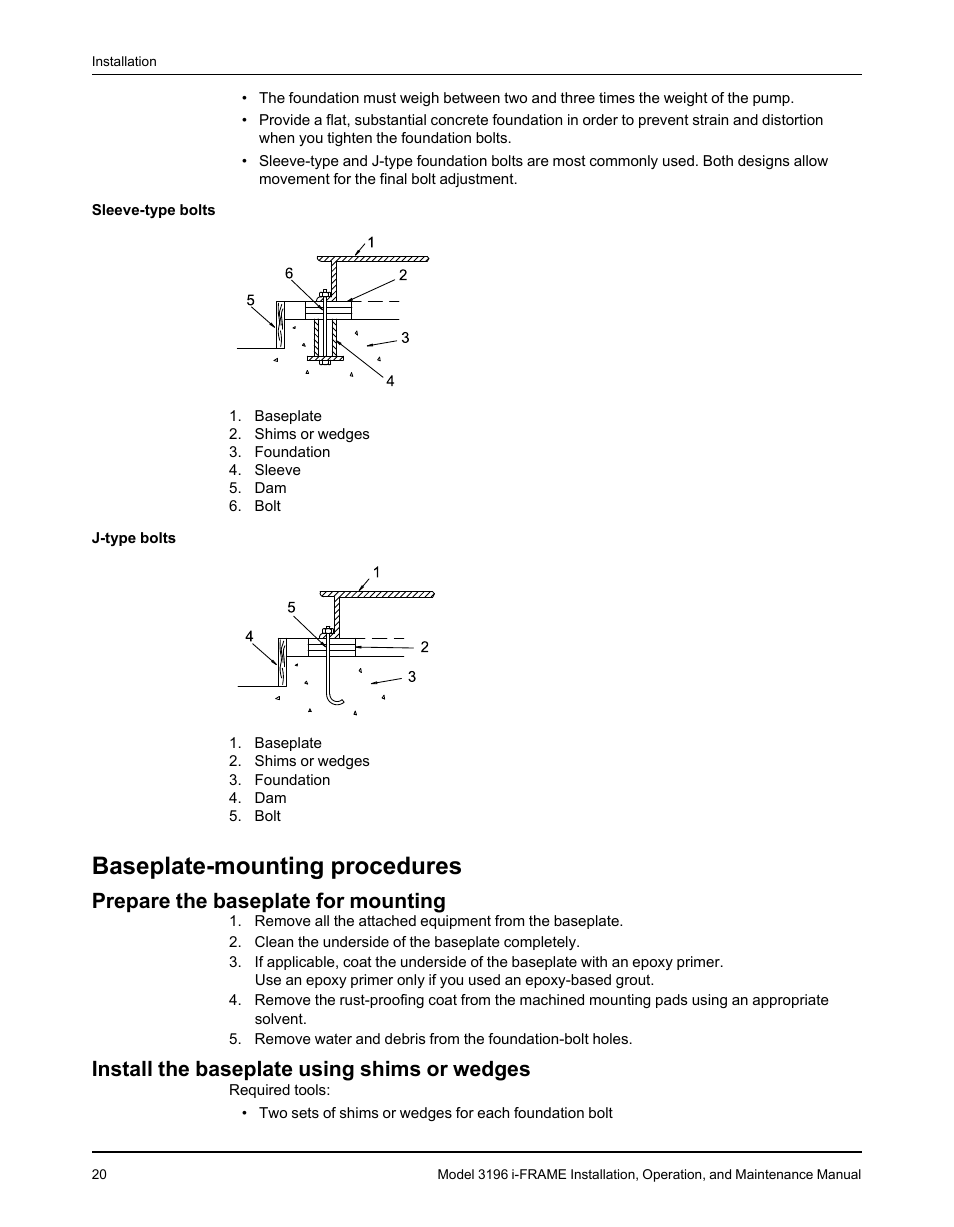 Installation

• The foundation must weigh between two and three times the weight of the pump.
• Provide a flat, substantial concrete foundation in order to prevent strain and distortion when you tighten the foundation bolts.
• Sleeve-type and J-type foundation bolts are most commonly used. Both designs allow movement for the final bolt adjustment.

Sleeve-type bolts

1
6
2
5
3
4

1. Baseplate
2. Shims or wedges
3. Foundation
4. Sleeve
5. Dam
6. Bolt

J-type bolts

1
5
4
2
3

1. Baseplate
2. Shims or wedges
3. Foundation
4. Dam
5. Bolt

Baseplate-mounting procedures

Prepare the baseplate for mounting

1. Remove all the attached equipment from the baseplate.
2. Clean the underside of the baseplate completely.
3. If applicable, coat the underside of the baseplate with an epoxy primer.
Use an epoxy primer only if you used an epoxy-based grout.
4. Remove the rust-proofing coat from the machined mounting pads using an appropriate solvent.
5. Remove water and debris from the foundation-bolt holes.

Install the baseplate using shims or wedges

Required tools:
• Two sets of shims or wedges for each foundation bolt

20 Model 3196 i-FRAME Installation, Operation, and Maintenance Manual